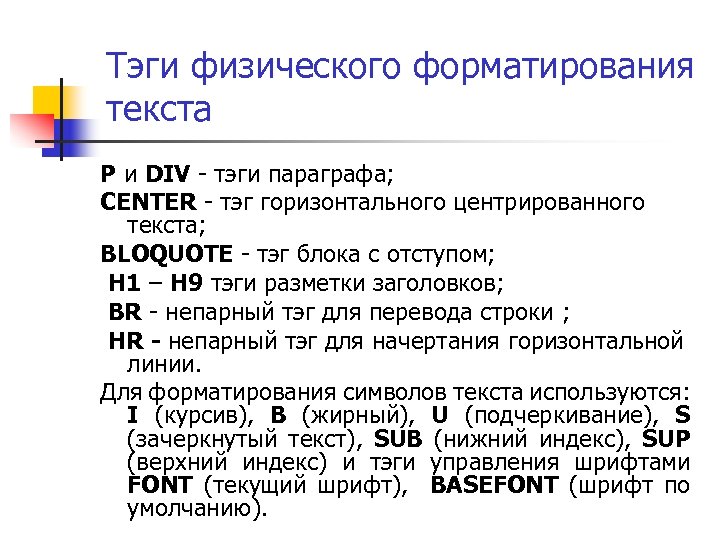 Тэги физического форматирования текста

P и DIV - тэги параграфа;

CENTER - тэг горизонтального центрированного текста;

BLOQUOTE - тэг блока с отступом;

H1 – H9 тэги разметки заголовков;

BR - непарный тэг для перевода строки ;

HR - непарный тэг для начертания горизонтальной линии.

Для форматирования символов текста используются: I (курсив), B (жирный), U (подчеркивание), S (зачеркнутый текст), SUB (нижний индекс), SUP (верхний индекс) и тэги управления шрифтами FONT (текущий шрифт), BASEFONT (шрифт по умолчанию).